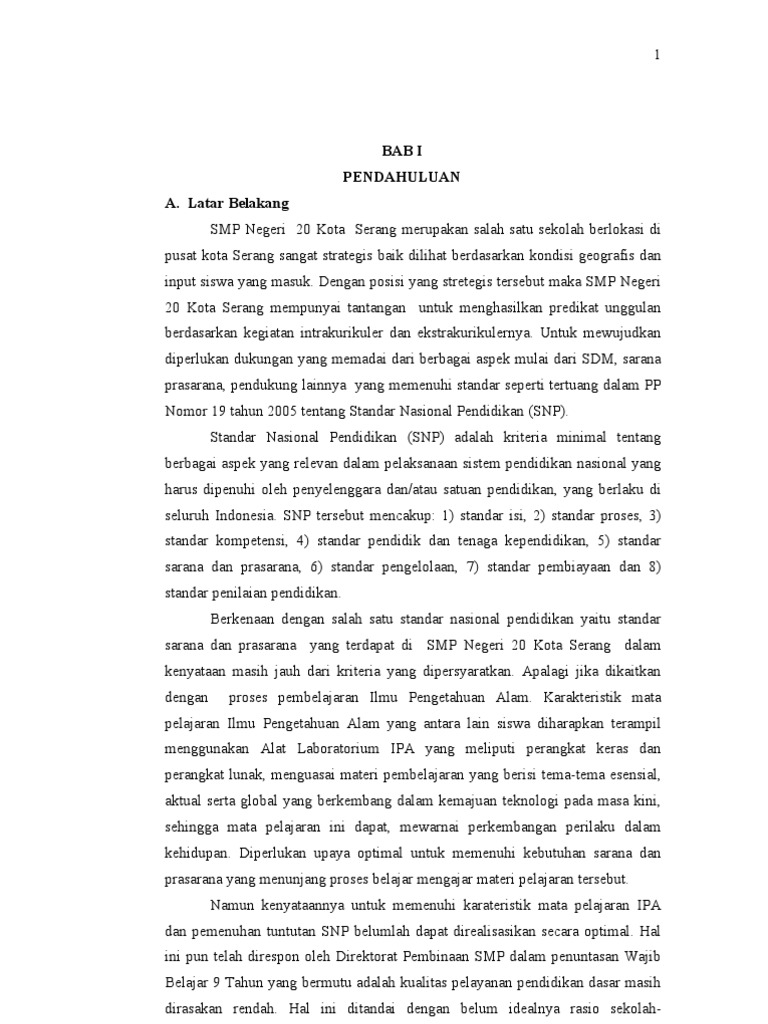 1

BAB I

PENDAHULUAN

A. Latar Belakang

SMP Negeri 20 Kota Serang merupakan salah satu sekolah berlokasi di pusat kota Serang sangat strategis baik dilihat berdasarkan kondisi geografis dan input siswa yang masuk. Dengan posisi yang stretegis tersebut maka SMP Negeri 20 Kota Serang mempunyai tantangan untuk menghasilkan predikat unggulan berdasarkan kegiatan intrakurikuler dan ekstrakurikulernya. Untuk mewujudkan diperlukan dukungan yang memadai dari berbagai aspek mulai dari SDM, sarana prasarana, pendukung lainnya yang memenuhi standar seperti tertuang dalam PP Nomor 19 tahun 2005 tentang Standar Nasional Pendidikan (SNP).

Standar Nasional Pendidikan (SNP) adalah kriteria minimal tentang berbagai aspek yang relevan dalam pelaksanaan sistem pendidikan nasional yang harus dipenuhi oleh penyelenggara dan/atau satuan pendidikan, yang berlaku di seluruh Indonesia. SNP tersebut mencakup: 1) standar isi, 2) standar proses, 3) standar kompetensi, 4) standar pendidik dan tenaga kependidikan, 5) standar sarana dan prasarana, 6) standar pengelolaan, 7) standar pembiayaan dan 8) standar penilaian pendidikan.

Berkenaan dengan salah satu standar nasional pendidikan yaitu standar sarana dan prasarana yang terdapat di SMP Negeri 20 Kota Serang dalam kenyataan masih jauh dari kriteria yang dipersyaratkan. Apalagi jika dikaitkan dengan proses pembelajaran Ilmu Pengetahuan Alam. Karakteristik mata pelajaran Ilmu Pengetahuan Alam yang antara lain siswa diharapkan terampil menggunakan Alat Laboratorium IPA yang meliputi perangkat keras dan perangkat lunak, menguasai materi pembelajaran yang berisi tema-tema esensial, aktual serta global yang berkembang dalam kemajuan teknologi pada masa kini, sehingga mata pelajaran ini dapat, mewarnai perkembangan perilaku dalam kehidupan. Diperlukan upaya optimal untuk memenuhi kebutuhan sarana dan prasarana yang menunjang proses belajar mengajar materi pelajaran tersebut.

Namun kenyataannya untuk memenuhi karateristik mata pelajaran IPA dan pemenuhan tuntutan SNP belumlah dapat direalisasikan secara optimal. Hal ini pun telah direspon oleh Direktorat Pembinaan SMP dalam penuntasan Wajib Belajar 9 Tahun yang bermutu adalah kualitas pelayanan pendidikan dasar masih dirasakan rendah. Hal ini ditandai dengan belum idealnya rasio sekolah-